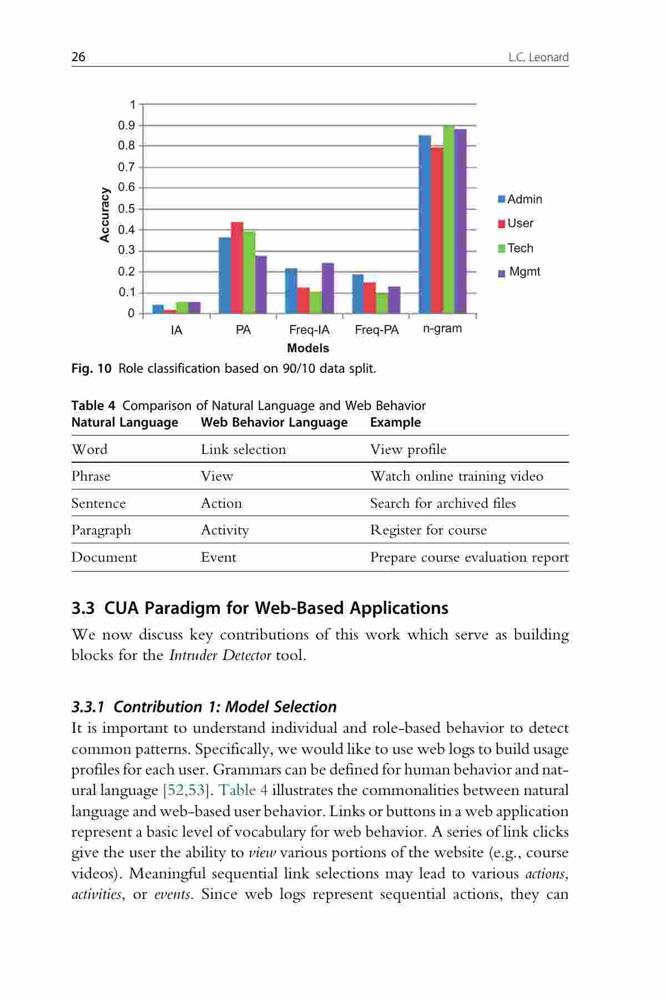 26 L.C. Leonard

1
0.9
0.8
0.7
0.6
0.5
0.4
0.3
0.2
0.1
0
Accuracy
IA PA Freq-IA Freq-PA n-gram
Models
Admin
User
Tech
Mgmt

Fig. 10 Role classification based on 90/10 data split.

Table 4 Comparison of Natural Language and Web Behavior

| Natural Language | Web Behavior Language | Example |
|---|---|---|
| Word | Link selection | View profile |
| Phrase | View | Watch online training video |
| Sentence | Action | Search for archived files |
| Paragraph | Activity | Register for course |
| Document | Event | Prepare course evaluation report |

3.3 CUA Paradigm for Web-Based Applications

We now discuss key contributions of this work which serve as building blocks for the Intruder Detector tool.

3.3.1 Contribution 1: Model Selection

It is important to understand individual and role-based behavior to detect common patterns. Specifically, we would like to use web logs to build usage profiles for each user. Grammars can be defined for human behavior and natural language [52,53]. Table 4 illustrates the commonalities between natural language and web-based user behavior. Links or buttons in a web application represent a basic level of vocabulary for web behavior. A series of link clicks give the user the ability to view various portions of the website (e.g., course videos). Meaningful sequential link selections may lead to various actions, activities, or events. Since web logs represent sequential actions, they can